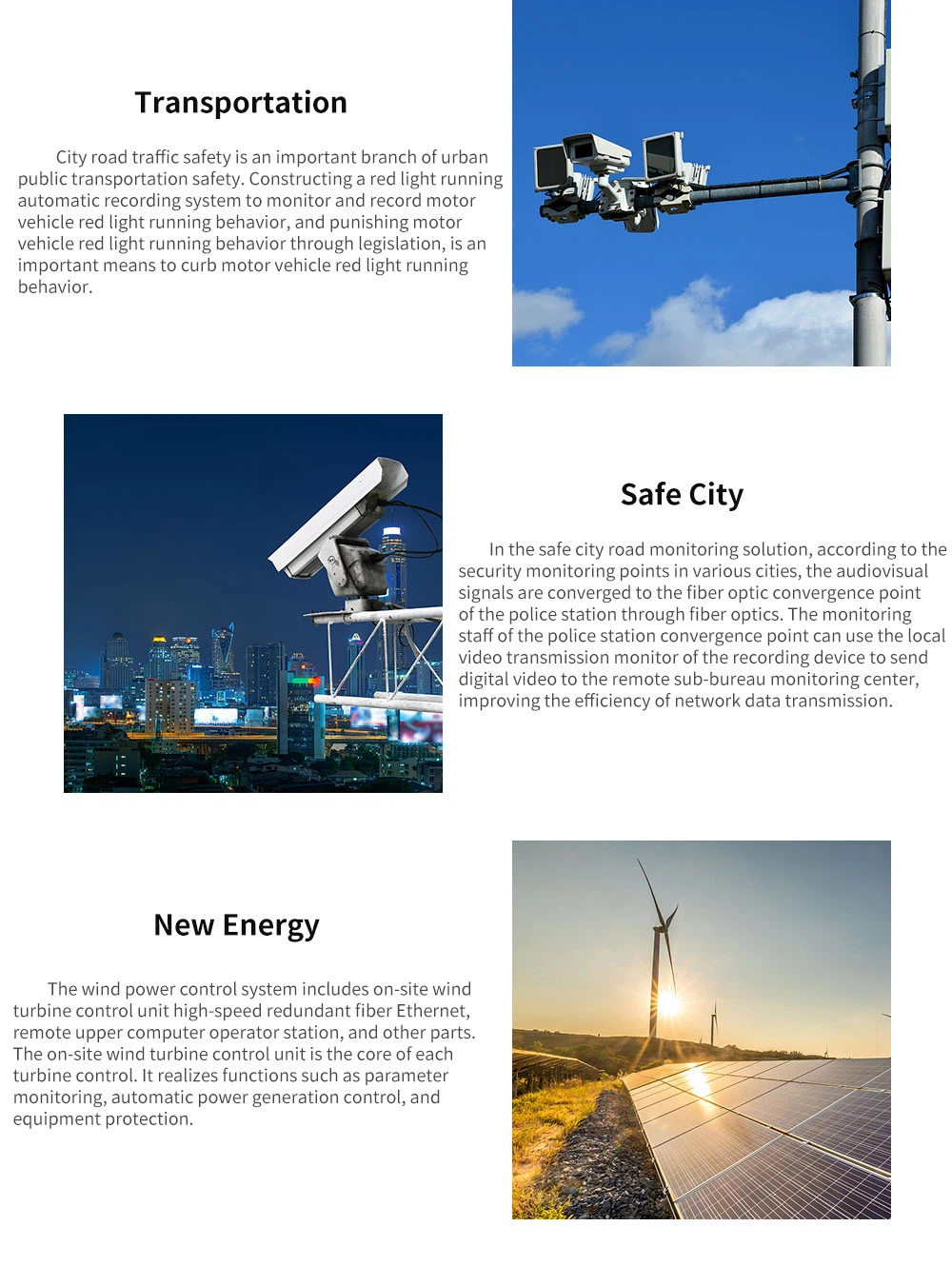 Transportation

City road traffic safety is an important branch of urban public transportation safety. Constructing a red light running automatic recording system to monitor and record motor vehicle red light running behavior, and punishing motor vehicle red light running behavior through legislation, is an important means to curb motor vehicle red light running behavior.

Safe City

In the safe city road monitoring solution, according to the security monitoring points in various cities, the audiovisual signals are converged to the fiber optic convergence point of the police station through fiber optics. The monitoring staff of the police station convergence point can use the local video transmission monitor of the recording device to send digital video to the remote sub-bureau monitoring center, improving the efficiency of network data transmission.

New Energy

The wind power control system includes on-site wind turbine control unit high-speed redundant fiber Ethernet, remote upper computer operator station, and other parts. The on-site wind turbine control unit is the core of each turbine control. It realizes functions such as parameter monitoring, automatic power generation control, and equipment protection.